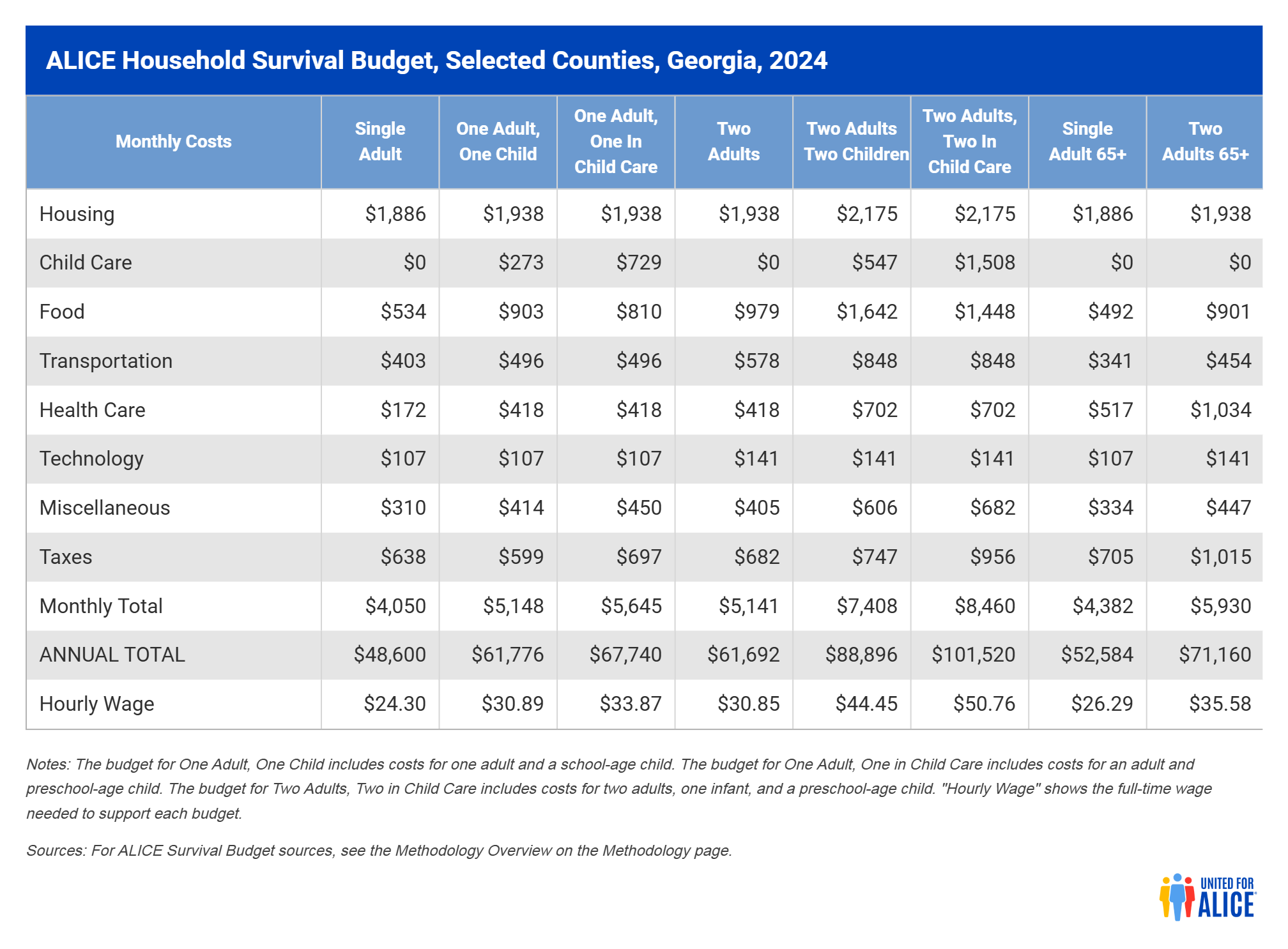 ALICE Household Survival Budget, Selected Counties, Georgia, 2024

| Monthly Costs | Single Adult | One Adult, One Child | One Adult, One In Child Care | Two Adults | Two Adults Two Children | Two Adults, Two In Child Care | Single Adult 65+ | Two Adults 65+ |
|---|---|---|---|---|---|---|---|---|
| Housing | \$1,886 | \$1,938 | \$1,938 | \$1,938 | \$2,175 | \$2,175 | \$1,886 | \$1,938 |
| Child Care | \$0 | \$273 | \$729 | \$0 | \$547 | \$1,508 | \$0 | \$0 |
| Food | \$534 | \$903 | \$810 | \$979 | \$1,642 | \$1,448 | \$492 | \$901 |
| Transportation | \$403 | \$496 | \$496 | \$578 | \$848 | \$848 | \$341 | \$454 |
| Health Care | \$172 | \$418 | \$418 | \$418 | \$702 | \$702 | \$517 | \$1,034 |
| Technology | \$107 | \$107 | \$107 | \$141 | \$141 | \$141 | \$107 | \$141 |
| Miscellaneous | \$310 | \$414 | \$450 | \$405 | \$606 | \$682 | \$334 | \$447 |
| Taxes | \$638 | \$599 | \$697 | \$682 | \$747 | \$956 | \$705 | \$1,015 |
| Monthly Total | \$4,050 | \$5,148 | \$5,645 | \$5,141 | \$7,408 | \$8,460 | \$4,382 | \$5,930 |
| ANNUAL TOTAL | \$48,600 | \$61,776 | \$67,740 | \$61,692 | \$88,896 | \$101,520 | \$52,584 | \$71,160 |
| Hourly Wage | \$24.30 | \$30.89 | \$33.87 | \$30.85 | \$44.45 | \$50.76 | \$26.29 | \$35.58 |

Notes: The budget for One Adult, One Child includes costs for one adult and a school-age child. The budget for One Adult, One in Child Care includes costs for an adult and preschool-age child. The budget for Two Adults, Two in Child Care includes costs for two adults, one infant, and a preschool-age child. "Hourly Wage" shows the full-time wage needed to support each budget.

Sources: For ALICE Survival Budget sources, see the Methodology Overview on the Methodology page.

UNITED FOR ALICE